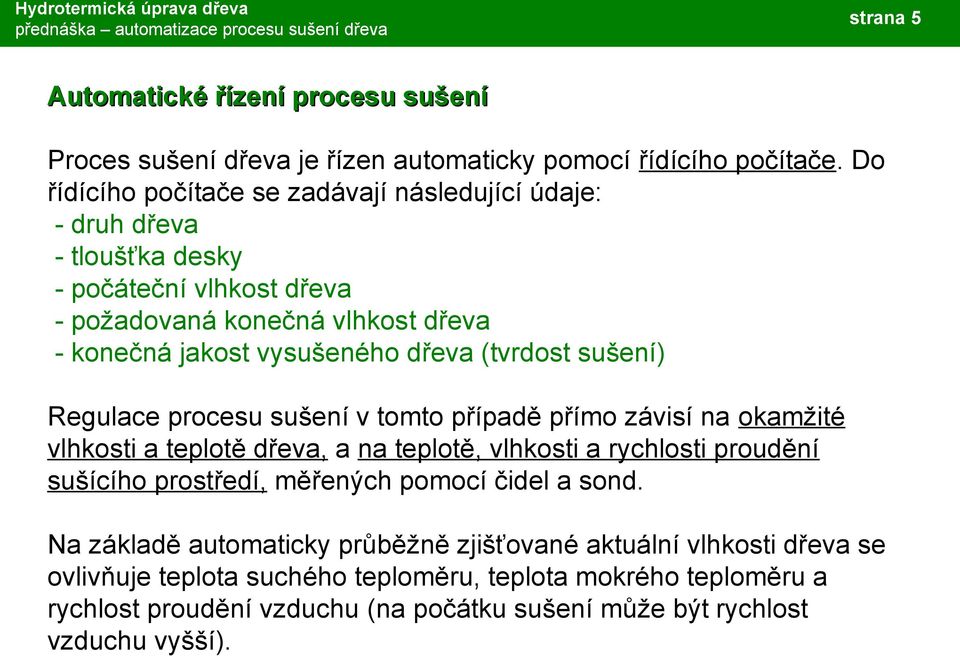 Hydrotermická úprava dřeva
přednáška – automatizace procesu sušení dřeva

strana 5

Automatické řízení procesu sušení

Proces sušení dřeva je řízen automaticky pomocí řídícího počítače. Do řídícího počítače se zadávají následující údaje:
- druh dřeva
- tloušťka desky
- počáteční vlhkost dřeva
- požadovaná konečná vlhkost dřeva
- konečná jakost vysušeného dřeva (tvrdost sušení)

Regulace procesu sušení v tomto případě přímo závisí na okamžité vlhkosti a teplotě dřeva, a na teplotě, vlhkosti a rychlosti proudění sušícího prostředí, měřených pomocí čidel a sond.

Na základě automaticky průběžně zjišťované aktuální vlhkosti dřeva se ovlivňuje teplota suchého teploměru, teplota mokrého teploměru a rychlost proudění vzduchu (na počátku sušení může být rychlost vzduchu vyšší).